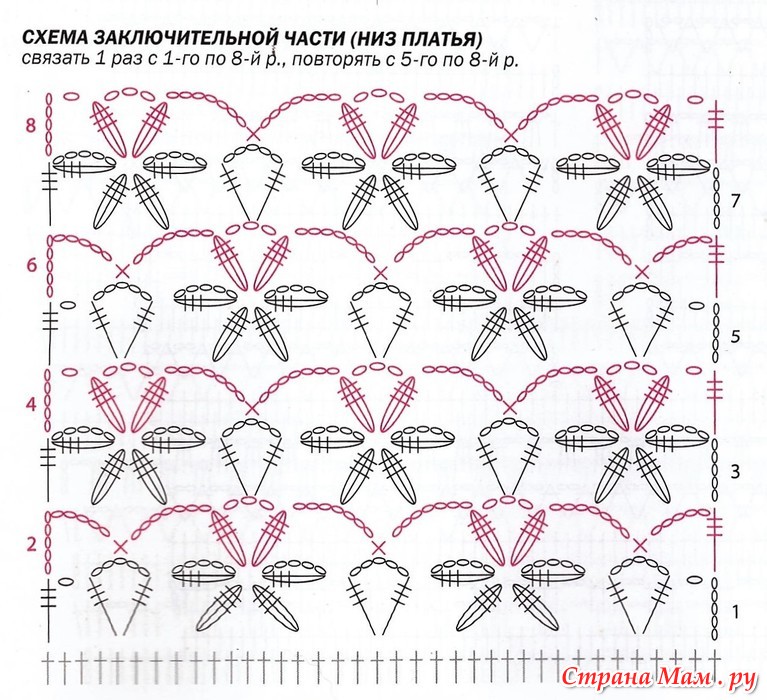 СХЕМА ЗАКЛЮЧИТЕЛЬНОЙ ЧАСТИ (НИЗ ПЛАТЬЯ)
связать 1 раз с 1-го по 8-й р., повторять с 5-го по 8-й р.

8
7
6
5
4
3
2
1

Страна Мам.ру